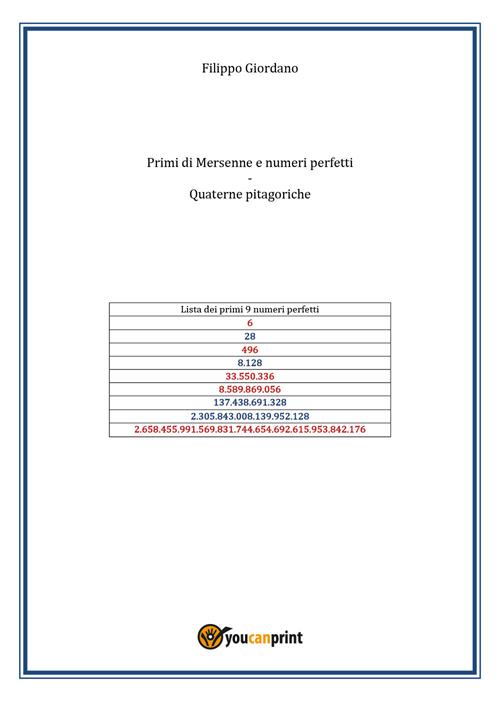 Filippo Giordano

Primi di Mersenne e numeri perfetti
-
Quaterne pitagoriche

| Lista dei primi 9 numeri perfetti |
|---|
| 6 |
| 28 |
| 496 |
| 8.128 |
| 33.550.336 |
| 8.589.869.056 |
| 137.438.691.328 |
| 2.305.843.008.139.952.128 |
| 2.658.455.991.569.831.744.654.692.615.953.842.176 |

youcanprint